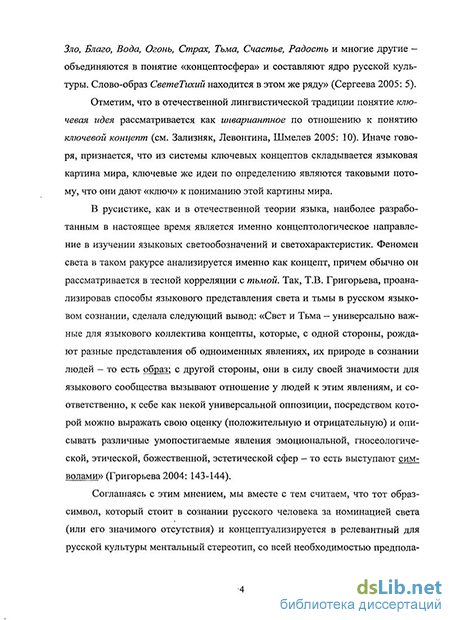 Зло, Благо, Вода, Огонь, Страх, Тьма, Счастье, Радость и многие другие – объединяются в понятие «концептосфера» и составляют ядро русской культуры. Слово-образ СветеТихий находится в этом же ряду» (Сергеева 2005: 5).

Отметим, что в отечественной лингвистической традиции понятие ключевая идея рассматривается как инвариантное по отношению к понятию ключевой концепт (см. Зализняк, Левонтина, Шмелев 2005: 10). Иначе говоря, признается, что из системы ключевых концептов складывается языковая картина мира, ключевые же идеи по определению являются таковыми потому, что они дают «ключ» к пониманию этой картины мира.

В русистике, как и в отечественной теории языка, наиболее разработанным в настоящее время является именно концептологическое направление в изучении языковых светообозначений и светохарактеристик. Феномен света в таком ракурсе анализируется именно как концепт, причем обычно он рассматривается в тесной корреляции с тьмой. Так, Т.В. Григорьева, проанализировав способы языкового представления света и тьмы в русском языковом сознании, сделала следующий вывод: «Свет и Тьма – универсально важные для языкового коллектива концепты, которые, с одной стороны, рождают разные представления об одноименных явлениях, их природе в сознании людей – то есть образ; с другой стороны, они в силу своей значимости для языкового сообщества вызывают отношение у людей к этим явлениям, и соответственно, к себе как некой универсальной оппозиции, посредством которой можно выражать свою оценку (положительную и отрицательную) и описывать различные умопостигаемые явления эмоциональной, гносеологической, этической, божественной, эстетической сфер – то есть выступают символами» (Григорьева 2004: 143-144).

Соглашаясь с этим мнением, мы вместе с тем считаем, что тот образ-символ, который стоит в сознании русского человека за номинацией света (или его значимого отсутствия) и концептуализируется в релевантный для русской культуры ментальный стереотип, со всей необходимостью предпола-

4

dsLib.net
библиотека диссертаций